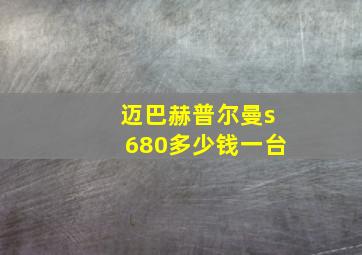 迈巴赫普尔曼s680多少钱一台